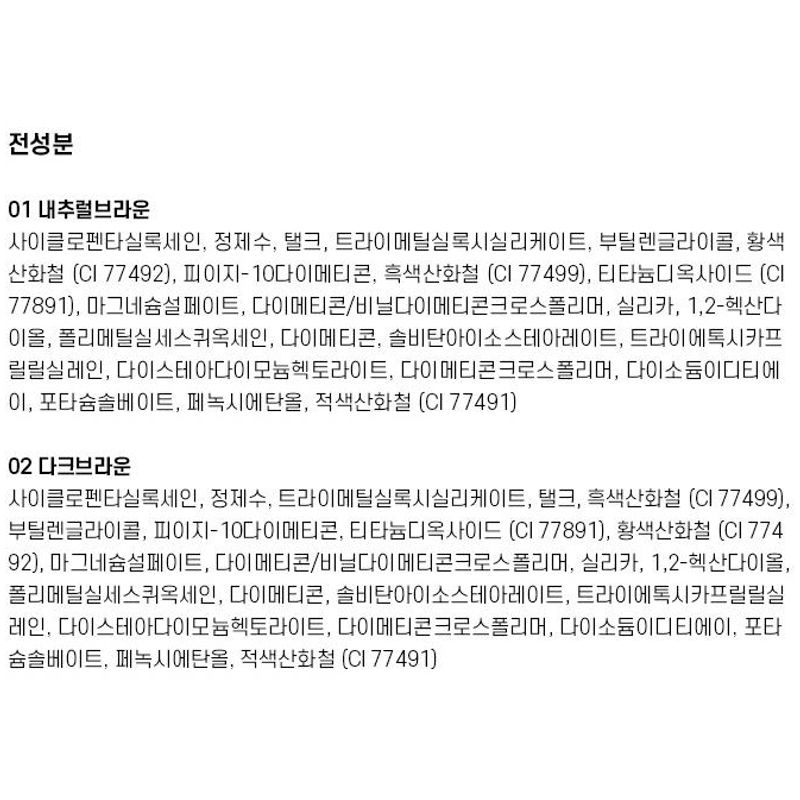 전성분

01 내추럴브라운
사이클로펜타실록세인, 정제수, 탤크, 트라이메틸실록시실리케이트, 부틸렌글라이콜, 황색산화철 (CI 77492), 피이지-10다이메티콘, 흑색산화철 (CI 77499), 티타늄디옥사이드 (CI 77891), 마그네슘설페이트, 다이메티콘/비닐다이메티콘크로스폴리머, 실리카, 1,2-헥산다이올, 폴리메틸실세스퀴옥세인, 다이메티콘, 솔비탄아이소스테아레이트, 트라이에톡시카프릴릴실레인, 다이스테아다이모늄헥토라이트, 다이메티콘크로스폴리머, 다이소듐이디티에이, 포타슘솔베이트, 페녹시에탄올, 적색산화철 (CI 77491)

02 다크브라운
사이클로펜타실록세인, 정제수, 트라이메틸실록시실리케이트, 탤크, 흑색산화철 (CI 77499), 부틸렌글라이콜, 피이지-10다이메티콘, 티타늄디옥사이드 (CI 77891), 황색산화철 (CI 77492), 마그네슘설페이트, 다이메티콘/비닐다이메티콘크로스폴리머, 실리카, 1,2-헥산다이올, 폴리메틸실세스퀴옥세인, 다이메티콘, 솔비탄아이소스테아레이트, 트라이에톡시카프릴릴실레인, 다이스테아다이모늄헥토라이트, 다이메티콘크로스폴리머, 다이소듐이디티에이, 포타슘솔베이트, 페녹시에탄올, 적색산화철 (CI 77491)